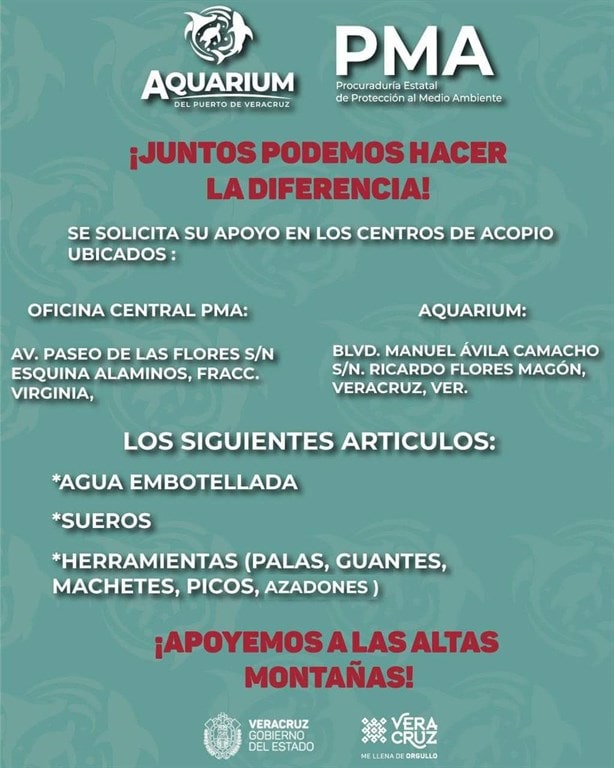 AQUARIUM
DEL PUERTO DE VERACRUZ

PMA
Procuraduría Estatal de Protección al Medio Ambiente

¡JUNTOS PODEMOS HACER LA DIFERENCIA!

SE SOLICITA SU APOYO EN LOS CENTROS DE ACOPIO UBICADOS :

OFICINA CENTRAL PMA:

AV. PASEO DE LAS FLORES S/N ESQUINA ALAMINOS, FRACC. VIRGINIA,

AQUARIUM:

BLVD. MANUEL ÁVILA CAMACHO S/N. RICARDO FLORES MAGÓN, VERACRUZ, VER.

LOS SIGUIENTES ARTICULOS:

*AGUA EMBOTELLADA

*SUEROS

*HERRAMIENTAS (PALAS, GUANTES, MACHETES, PICOS, AZADONES )

¡APOYEMOS A LAS ALTAS MONTAÑAS!

VERACRUZ GOBIERNO DEL ESTADO

VERA CRUZ
ME LLENA DE ORGULLO